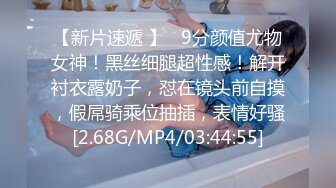 【新片速遞 】 9分颜值尤物女神！黑丝细腿超性感！解开衬衣露奶子，怼在镜头前自摸，假屌骑乘位抽插，表情好骚[2.68G/MP4/03:44:55]